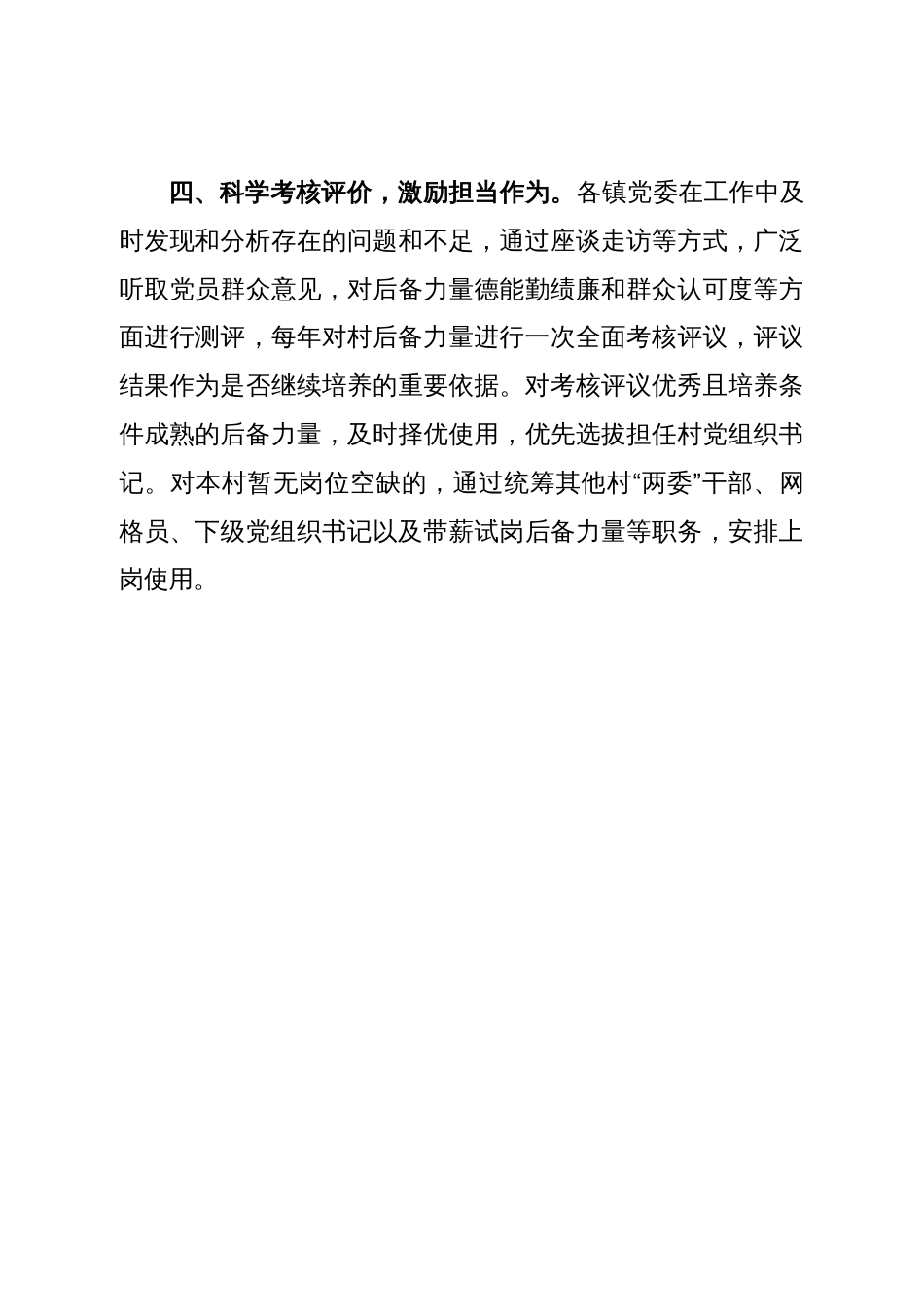 四、科学考核评价，激励担当作为。各镇党委在工作中及时发现和分析存在的问题和不足，通过座谈走访等方式，广泛听取党员群众意见，对后备力量德能勤绩廉和群众认可度等方面进行测评，每年对村后备力量进行一次全面考核评议，评议结果作为是否继续培养的重要依据。对考核评议优秀且培养条件成熟的后备力量，及时择优使用，优先选拔担任村党组织书记。对本村暂无岗位空缺的，通过统筹其他村“两委”干部、网格员、下级党组织书记以及带薪试岗后备力量等职务，安排上岗使用。